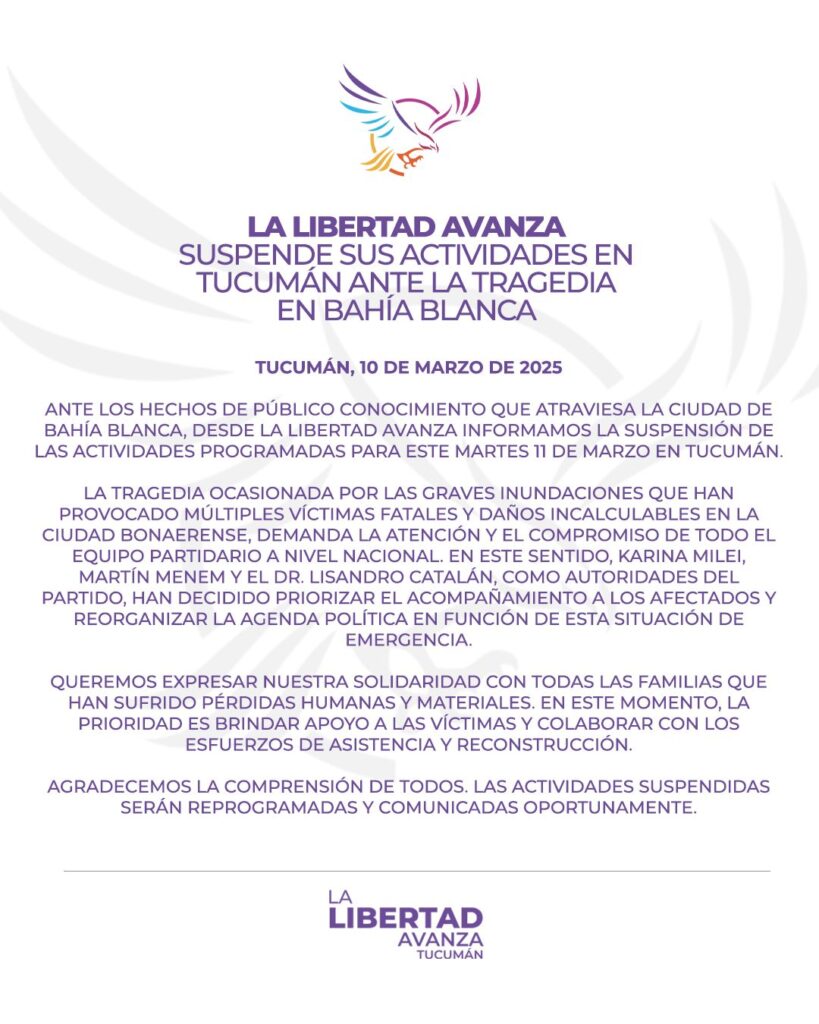 LA LIBERTAD AVANZA
SUSPENDE SUS ACTIVIDADES EN TUCUMÁN ANTE LA TRAGEDIA EN BAHÍA BLANCA

TUCUMÁN, 10 DE MARZO DE 2025

ANTE LOS HECHOS DE PÚBLICO CONOCIMIENTO QUE ATRAVIESA LA CIUDAD DE BAHÍA BLANCA, DESDE LA LIBERTAD AVANZA INFORMAMOS LA SUSPENSIÓN DE LAS ACTIVIDADES PROGRAMADAS PARA ESTE MARTES 11 DE MARZO EN TUCUMÁN.

LA TRAGEDIA OCASIONADA POR LAS GRAVES INUNDACIONES QUE HAN PROVOCADO MÚLTIPLES VÍCTIMAS FATALES Y DAÑOS INCALCULABLES EN LA CIUDAD BONAERENSE, DEMANDA LA ATENCIÓN Y EL COMPROMISO DE TODO EL EQUIPO PARTIDARIO A NIVEL NACIONAL. EN ESTE SENTIDO, KARINA MILEI, MARTÍN MENEM Y EL DR. LISANDRO CATALÁN, COMO AUTORIDADES DEL PARTIDO, HAN DECIDIDO PRIORIZAR EL ACOMPAÑAMIENTO A LOS AFECTADOS Y REORGANIZAR LA AGENDA POLÍTICA EN FUNCIÓN DE ESTA SITUACIÓN DE EMERGENCIA.

QUEREMOS EXPRESAR NUESTRA SOLIDARIDAD CON TODAS LAS FAMILIAS QUE HAN SUFRIDO PÉRDIDAS HUMANAS Y MATERIALES. EN ESTE MOMENTO, LA PRIORIDAD ES BRINDAR APOYO A LAS VÍCTIMAS Y COLABORAR CON LOS ESFUERZOS DE ASISTENCIA Y RECONSTRUCCIÓN.

AGRADECEMOS LA COMPRENSIÓN DE TODOS. LAS ACTIVIDADES SUSPENDIDAS SERÁN REPROGRAMADAS Y COMUNICADAS OPORTUNAMENTE.

LA
LIBERTAD
AVANZA
TUCUMÁN